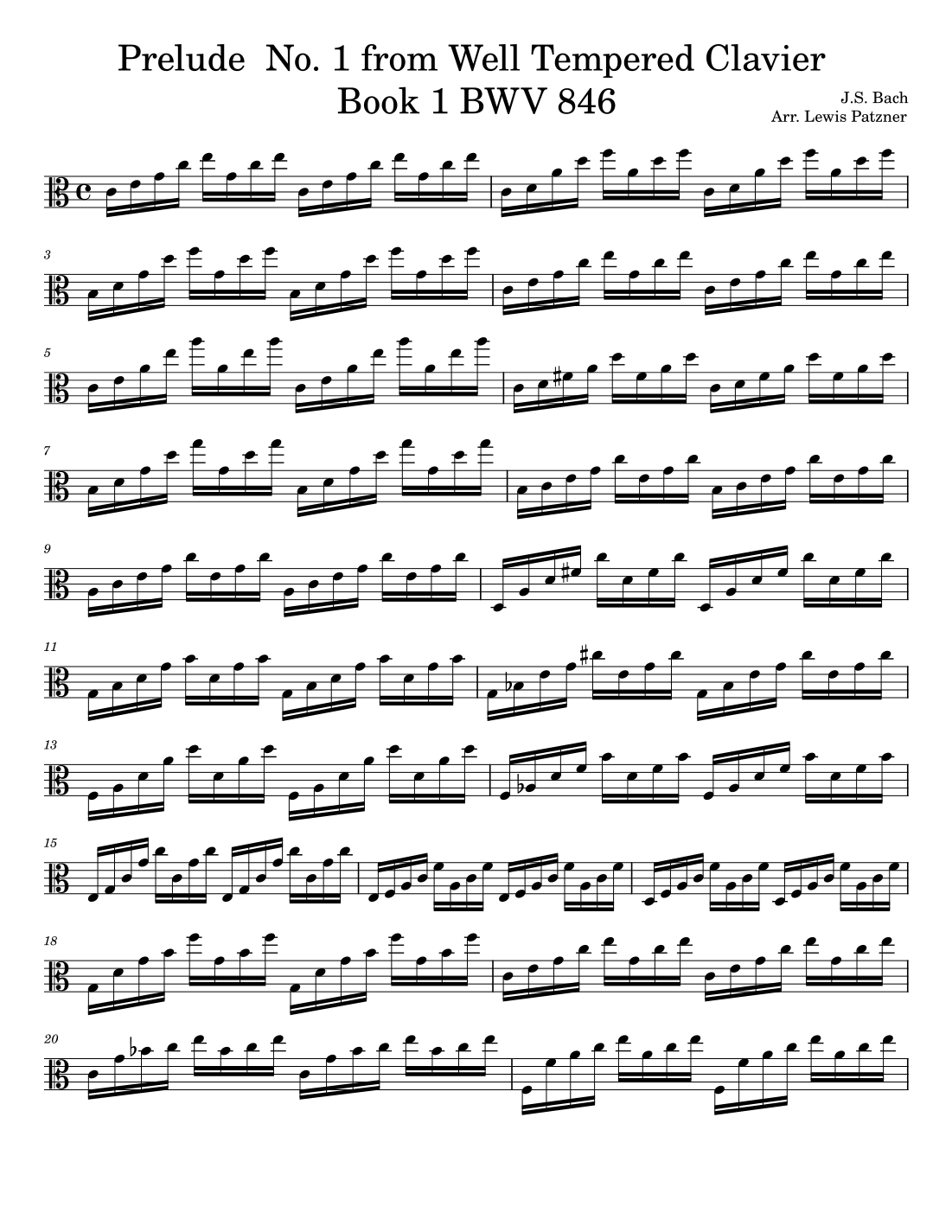 Prelude No. 1 from Well Tempered Clavier
Book 1 BWV 846

J.S. Bach
Arr. Lewis Patzner

3

5

7

9

11

13

15

18

20